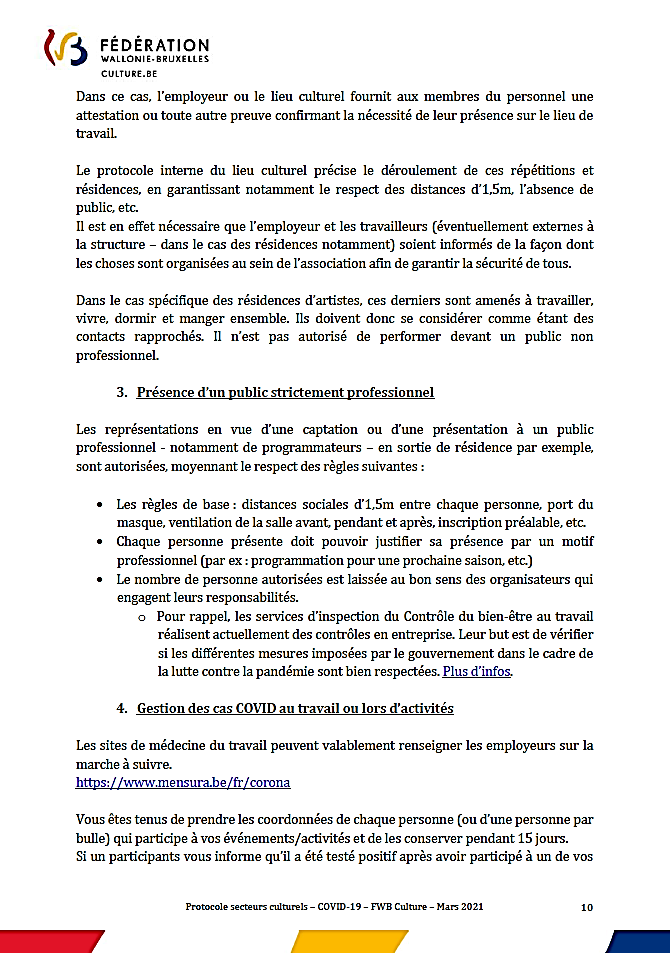 FÉDÉRATION
WALLONIE-BRUXELLES
CULTURE.BE

Dans ce cas, l'employeur ou le lieu culturel fournit aux membres du personnel une attestation ou toute autre preuve confirmant la nécessité de leur présence sur le lieu de travail.

Le protocole interne du lieu culturel précise le déroulement de ces répétitions et résidences, en garantissant notamment le respect des distances d'1,5m, l'absence de public, etc.
Il est en effet nécessaire que l'employeur et les travailleurs (éventuellement externes à la structure – dans le cas des résidences notamment) soient informés de la façon dont les choses sont organisées au sein de l'association afin de garantir la sécurité de tous.

Dans le cas spécifique des résidences d'artistes, ces derniers sont amenés à travailler, vivre, dormir et manger ensemble. Ils doivent donc se considérer comme étant des contacts rapprochés. Il n'est pas autorisé de performer devant un public non professionnel.

3. Présence d'un public strictement professionnel

Les représentations en vue d'une captation ou d'une présentation à un public professionnel - notamment de programmateurs – en sortie de résidence par exemple, sont autorisées, moyennant le respect des règles suivantes :

• Les règles de base : distances sociales d'1,5m entre chaque personne, port du masque, ventilation de la salle avant, pendant et après, inscription préalable, etc.
• Chaque personne présente doit pouvoir justifier sa présence par un motif professionnel (par ex : programmation pour une prochaine saison, etc.)
• Le nombre de personne autorisées est laissée au bon sens des organisateurs qui engagent leurs responsabilités.
o Pour rappel, les services d'inspection du Contrôle du bien-être au travail réalisent actuellement des contrôles en entreprise. Leur but est de vérifier si les différentes mesures imposées par le gouvernement dans le cadre de la lutte contre la pandémie sont bien respectées. Plus d'infos.

4. Gestion des cas COVID au travail ou lors d'activités

Les sites de médecine du travail peuvent valablement renseigner les employeurs sur la marche à suivre.
https://www.mensura.be/fr/corona

Vous êtes tenus de prendre les coordonnées de chaque personne (ou d'une personne par bulle) qui participe à vos événements/activités et de les conserver pendant 15 jours.
Si un participants vous informe qu'il a été testé positif après avoir participé à un de vos

Protocole secteurs culturels – COVID-19 – FWB Culture – Mars 2021 10